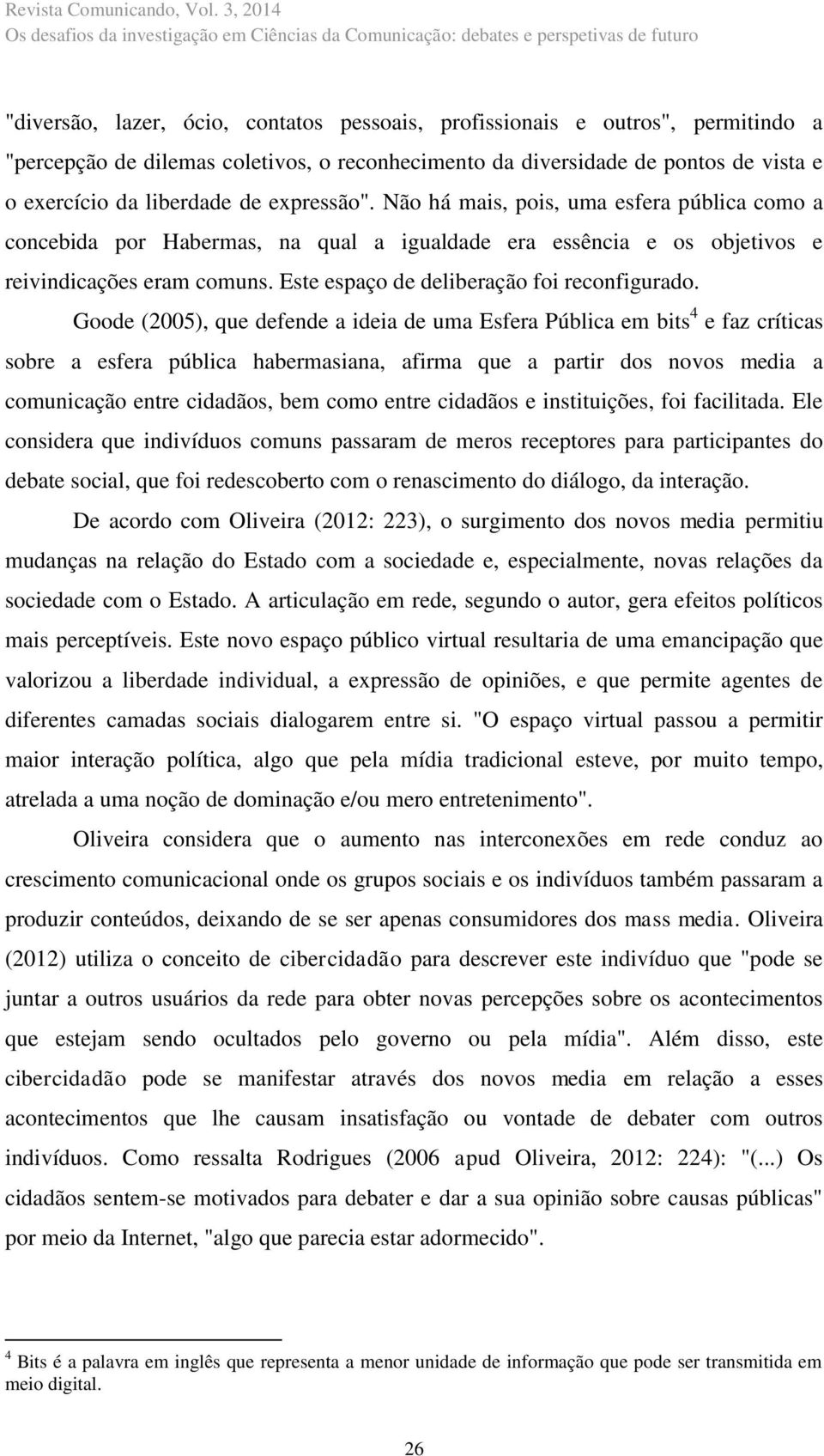 Revista Comunicando, Vol. 3, 2014
Os desafios da investigação em Ciências da Comunicação: debates e perspetivas de futuro

"diversão, lazer, ócio, contatos pessoais, profissionais e outros", permitindo a "percepção de dilemas coletivos, o reconhecimento da diversidade de pontos de vista e o exercício da liberdade de expressão". Não há mais, pois, uma esfera pública como a concebida por Habermas, na qual a igualdade era essência e os objetivos e reivindicações eram comuns. Este espaço de deliberação foi reconfigurado.

Goode (2005), que defende a ideia de uma Esfera Pública em bits$^4$ e faz críticas sobre a esfera pública habermasiana, afirma que a partir dos novos media a comunicação entre cidadãos, bem como entre cidadãos e instituições, foi facilitada. Ele considera que indivíduos comuns passaram de meros receptores para participantes do debate social, que foi redescoberto com o renascimento do diálogo, da interação.

De acordo com Oliveira (2012: 223), o surgimento dos novos media permitiu mudanças na relação do Estado com a sociedade e, especialmente, novas relações da sociedade com o Estado. A articulação em rede, segundo o autor, gera efeitos políticos mais perceptíveis. Este novo espaço público virtual resultaria de uma emancipação que valorizou a liberdade individual, a expressão de opiniões, e que permite agentes de diferentes camadas sociais dialogarem entre si. "O espaço virtual passou a permitir maior interação política, algo que pela mídia tradicional esteve, por muito tempo, atrelada a uma noção de dominação e/ou mero entretenimento".

Oliveira considera que o aumento nas interconexões em rede conduz ao crescimento comunicacional onde os grupos sociais e os indivíduos também passaram a produzir conteúdos, deixando de se ser apenas consumidores dos mass media. Oliveira (2012) utiliza o conceito de cibercidadão para descrever este indivíduo que "pode se juntar a outros usuários da rede para obter novas percepções sobre os acontecimentos que estejam sendo ocultados pelo governo ou pela mídia". Além disso, este cibercidadão pode se manifestar através dos novos media em relação a esses acontecimentos que lhe causam insatisfação ou vontade de debater com outros indivíduos. Como ressalta Rodrigues (2006 apud Oliveira, 2012: 224): "(...) Os cidadãos sentem-se motivados para debater e dar a sua opinião sobre causas públicas" por meio da Internet, "algo que parecia estar adormecido".

$^4$ Bits é a palavra em inglês que representa a menor unidade de informação que pode ser transmitida em meio digital.

26